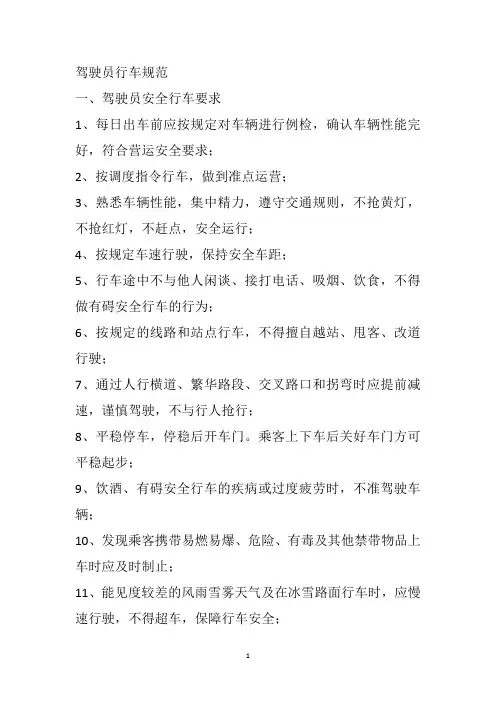 驾驶员行车规范

一、驾驶员安全行车要求

1、每日出车前应按规定对车辆进行例检，确认车辆性能完好，符合营运安全要求；

2、按调度指令行车，做到准点运营；

3、熟悉车辆性能，集中精力，遵守交通规则，不抢黄灯，不抢红灯，不赶点，安全运行；

4、按规定车速行驶，保持安全车距；

5、行车途中不与他人闲谈、接打电话、吸烟、饮食，不得做有碍安全行车的行为；

6、按规定的线路和站点行车，不得擅自越站、甩客、改道行驶；

7、通过人行横道、繁华路段、交叉路口和拐弯时应提前减速，谨慎驾驶，不与行人抢行；

8、平稳停车，停稳后开车门。乘客上下车后关好车门方可平稳起步；

9、饮酒、有碍安全行车的疾病或过度疲劳时，不准驾驶车辆；

10、发现乘客携带易燃易爆、危险、有毒及其他禁带物品上车时应及时制止；

11、能见度较差的风雨雪雾天气及在冰雪路面行车时，应慢速行驶，不得超车，保障行车安全；

1